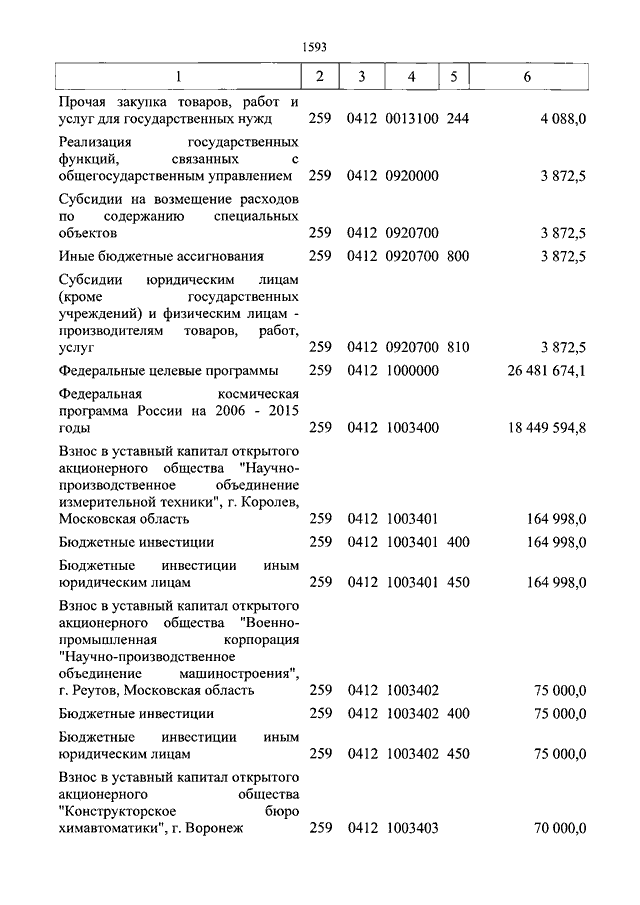 1593

| 1 | 2 | 3 | 4 | 5 | 6 |
|---|---|---|---|---|---|
| Прочая закупка товаров, работ и услуг для государственных нужд | 259 | 0412 | 0013100 | 244 | 4 088,0 |
| Реализация государственных функций, связанных с общегосударственным управлением | 259 | 0412 | 0920000 | | 3 872,5 |
| Субсидии на возмещение расходов по содержанию специальных объектов | 259 | 0412 | 0920700 | | 3 872,5 |
| Иные бюджетные ассигнования | 259 | 0412 | 0920700 | 800 | 3 872,5 |
| Субсидии юридическим лицам (кроме государственных учреждений) и физическим лицам - производителям товаров, работ, услуг | 259 | 0412 | 0920700 | 810 | 3 872,5 |
| Федеральные целевые программы | 259 | 0412 | 1000000 | | 26 481 674,1 |
| Федеральная космическая программа России на 2006 - 2015 годы | 259 | 0412 | 1003400 | | 18 449 594,8 |
| Взнос в уставный капитал открытого акционерного общества "Научно-производственное объединение измерительной техники", г. Королев, Московская область | 259 | 0412 | 1003401 | | 164 998,0 |
| Бюджетные инвестиции | 259 | 0412 | 1003401 | 400 | 164 998,0 |
| Бюджетные инвестиции иным юридическим лицам | 259 | 0412 | 1003401 | 450 | 164 998,0 |
| Взнос в уставный капитал открытого акционерного общества "Военно-промышленная корпорация "Научно-производственное объединение машиностроения", г. Реутов, Московская область | 259 | 0412 | 1003402 | | 75 000,0 |
| Бюджетные инвестиции | 259 | 0412 | 1003402 | 400 | 75 000,0 |
| Бюджетные инвестиции иным юридическим лицам | 259 | 0412 | 1003402 | 450 | 75 000,0 |
| Взнос в уставный капитал открытого акционерного общества "Конструкторское бюро химавтоматики", г. Воронеж | 259 | 0412 | 1003403 | | 70 000,0 |